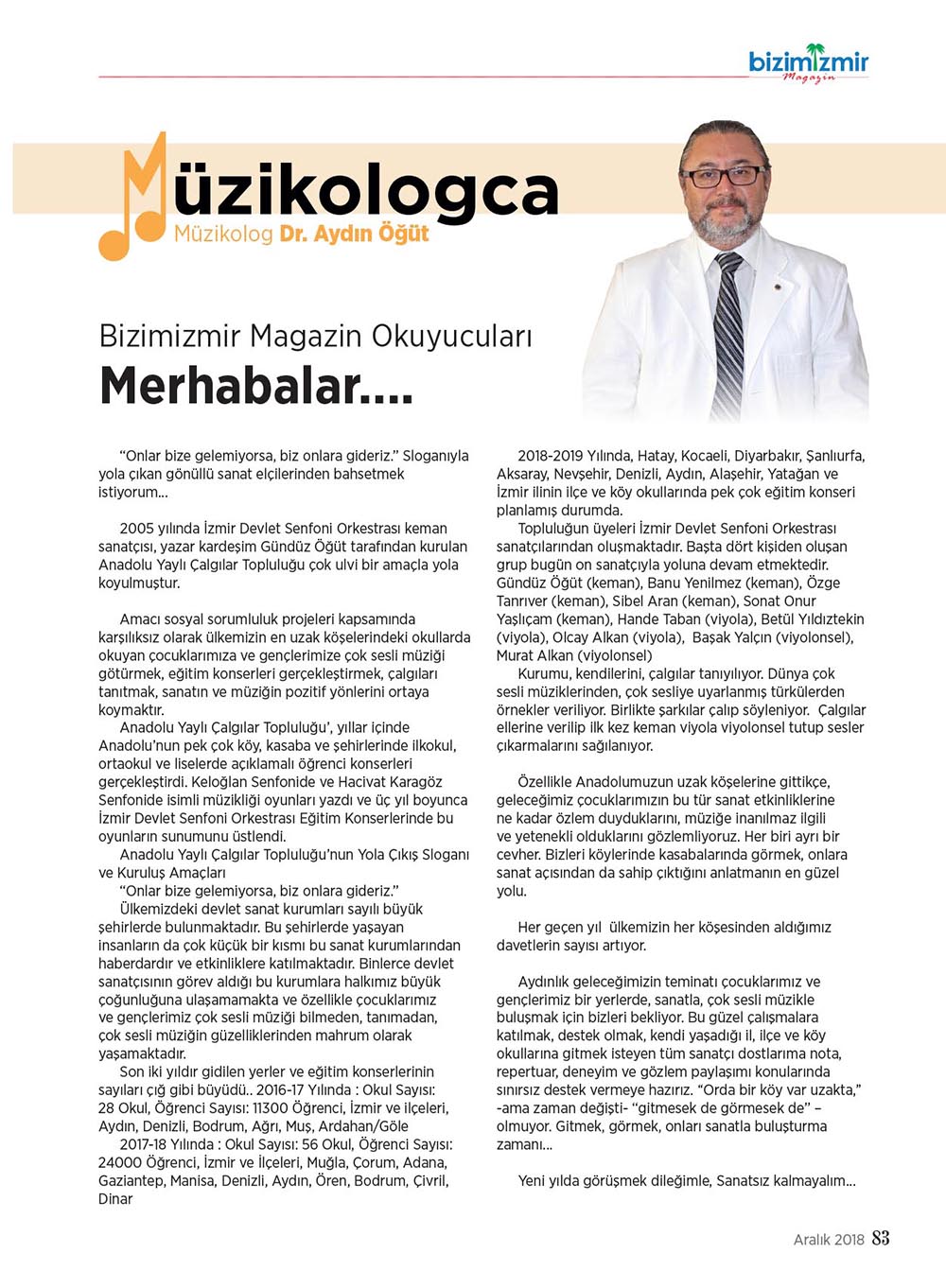 bizimizmir Magazin

Müzikologca
Müzikolog Dr. Aydın Öğüt

Bizimizmir Magazin Okuyucuları
Merhabalar....

"Onlar bize gelemiyorsa, biz onlara gideriz." Sloganıyla yola çıkan gönüllü sanat elçilerinden bahsetmek istiyorum...

2005 yılında İzmir Devlet Senfoni Orkestrası keman sanatçısı, yazar kardeşim Gündüz Öğüt tarafından kurulan Anadolu Yaylı Çalgılar Topluluğu çok ulvi bir amaçla yola koyulmuştur.

Amacı sosyal sorumluluk projeleri kapsamında karşılıksız olarak ülkemizin en uzak köşelerindeki okullarda okuyan çocuklarımıza ve gençlerimize çok sesli müziği götürmek, eğitim konserleri gerçekleştirmek, çalgıları tanıtmak, sanatın ve müziğin pozitif yönlerini ortaya koymaktır.
Anadolu Yaylı Çalgılar Topluluğu', yıllar içinde Anadolu'nun pek çok köy, kasaba ve şehirlerinde ilkokul, ortaokul ve liselerde açıklamalı öğrenci konserleri gerçekleştirdi. Keloğlan Senfonide ve Hacivat Karagöz Senfonide isimli müzikliği oyunları yazdı ve üç yıl boyunca İzmir Devlet Senfoni Orkestrası Eğitim Konserlerinde bu oyunların sunumunu üstlendi.
Anadolu Yaylı Çalgılar Topluluğu'nun Yola Çıkış Sloganı ve Kuruluş Amaçları
"Onlar bize gelemiyorsa, biz onlara gideriz."
Ülkemizdeki devlet sanat kurumları sayılı büyük şehirlerde bulunmaktadır. Bu şehirlerde yaşayan insanların da çok küçük bir kısmı bu sanat kurumlarından haberdardır ve etkinliklere katılmaktadır. Binlerce devlet sanatçısının görev aldığı bu kurumlara halkımız büyük çoğunluğuna ulaşamamakta ve özellikle çocuklarımız ve gençlerimiz çok sesli müziği bilmeden, tanımadan, çok sesli müziğin güzelliklerinden mahrum olarak yaşamaktadır.
Son iki yıldır gidilen yerler ve eğitim konserlerinin sayıları çığ gibi büyüdü.. 2016-17 Yılında : Okul Sayısı: 28 Okul, Öğrenci Sayısı: 11300 Öğrenci, İzmir ve ilçeleri, Aydın, Denizli, Bodrum, Ağrı, Muş, Ardahan/Göle
2017-18 Yılında : Okul Sayısı: 56 Okul, Öğrenci Sayısı: 24000 Öğrenci, İzmir ve İlçeleri, Muğla, Çorum, Adana, Gaziantep, Manisa, Denizli, Aydın, Ören, Bodrum, Çivril, Dinar

2018-2019 Yılında, Hatay, Kocaeli, Diyarbakır, Şanlıurfa, Aksaray, Nevşehir, Denizli, Aydın, Alaşehir, Yatağan ve İzmir ilinin ilçe ve köy okullarında pek çok eğitim konseri planlamış durumda.
Topluluğun üyeleri İzmir Devlet Senfoni Orkestrası sanatçılarından oluşmaktadır. Başta dört kişiden oluşan grup bugün on sanatçıyla yoluna devam etmektedir. Gündüz Öğüt (keman), Banu Yenilmez (keman), Özge Tanrıver (keman), Sibel Aran (keman), Sonat Onur Yaşlıçam (keman), Hande Taban (viyola), Betül Yıldıztekin (viyola), Olcay Alkan (viyola), Başak Yalçın (viyolonsel), Murat Alkan (viyolonsel)
Kurumu, kendilerini, çalgılar tanıyılıyor. Dünya çok sesli müziklerinden, çok sesliye uyarlanmış türkülerden örnekler veriliyor. Birlikte şarkılar çalıp söyleniyor. Çalgılar ellerine verilip ilk kez keman viyola viyolonsel tutup sesler çıkarmalarını sağlanıyor.

Özellikle Anadolumuzun uzak köşelerine gittikçe, geleceğimiz çocuklarımızın bu tür sanat etkinliklerine ne kadar özlem duyduklarını, müziğe inanılmaz ilgili ve yetenekli olduklarını gözlemliyoruz. Her biri ayrı bir cevher. Bizleri köylerinde kasabalarında görmek, onlara sanat açısından da sahip çıktığını anlatmanın en güzel yolu.

Her geçen yıl ülkemizin her köşesinden aldığımız davetlerin sayısı artıyor.

Aydınlık geleceğimizin teminatı çocuklarımız ve gençlerimiz bir yerlerde, sanatla, çok sesli müzikle buluşmak için bizleri bekliyor. Bu güzel çalışmalara katılmak, destek olmak, kendi yaşadığı il, ilçe ve köy okullarına gitmek isteyen tüm sanatçı dostlarıma nota, repertuar, deneyim ve gözlem paylaşımı konularında sınırsız destek vermeye hazırız. "Orda bir köy var uzakta," -ama zaman değişti- "gitmesek de görmesek de" – olmuyor. Gitmek, görmek, onları sanatla buluşturma zamanı...

Yeni yılda görüşmek dileğimle, Sanatsız kalmayalım...

Aralık 2018 83